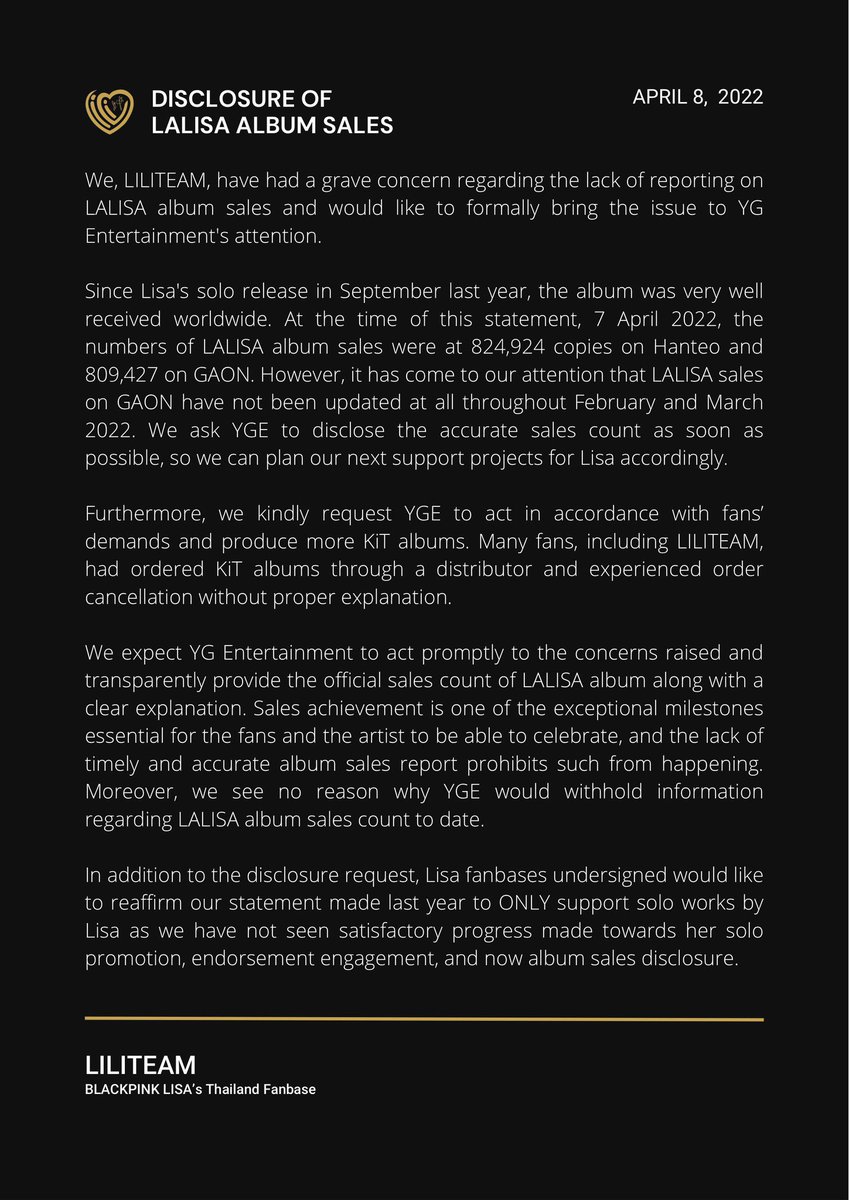 DISCLOSURE OF LALISA ALBUM SALES

APRIL 8, 2022

We, LILITEAM, have had a grave concern regarding the lack of reporting on LALISA album sales and would like to formally bring the issue to YG Entertainment's attention.

Since Lisa's solo release in September last year, the album was very well received worldwide. At the time of this statement, 7 April 2022, the numbers of LALISA album sales were at 824,924 copies on Hanteo and 809,427 on GAON. However, it has come to our attention that LALISA sales on GAON have not been updated at all throughout February and March 2022. We ask YGE to disclose the accurate sales count as soon as possible, so we can plan our next support projects for Lisa accordingly.

Furthermore, we kindly request YGE to act in accordance with fans' demands and produce more KiT albums. Many fans, including LILITEAM, had ordered KiT albums through a distributor and experienced order cancellation without proper explanation.

We expect YG Entertainment to act promptly to the concerns raised and transparently provide the official sales count of LALISA album along with a clear explanation. Sales achievement is one of the exceptional milestones essential for the fans and the artist to be able to celebrate, and the lack of timely and accurate album sales report prohibits such from happening. Moreover, we see no reason why YGE would withhold information regarding LALISA album sales count to date.

In addition to the disclosure request, Lisa fanbases undersigned would like to reaffirm our statement made last year to ONLY support solo works by Lisa as we have not seen satisfactory progress made towards her solo promotion, endorsement engagement, and now album sales disclosure.

LILITEAM
BLACKPINK LISA's Thailand Fanbase